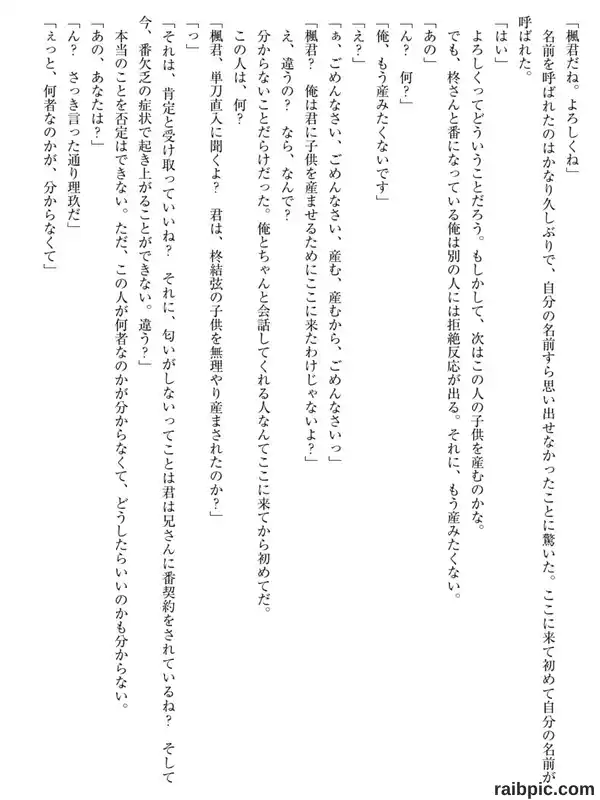 「楓君だね。よろしくね」
名前を呼ばれたのはかなり久しぶりで、自分の名前すら思い出せなかったことに驚いた。ここに来て初めて自分の名前が呼ばれた。
「はい」
よろしくってどういうことだろう。もしかして、次はこの人の子供を産むのかな。
でも、柊さんと番になっている俺は別の人には拒絶反応が出る。それに、もう産みたくない。
「あの」
「ん？　何？」
「俺、もう産みたくないです」
「え？」
「ぁ、ごめんなさい、ごめんなさい、産む、産むから、ごめんなさいっ」
「楓君？　俺は君に子供を産ませるためにここに来たわけじゃないよ？」
え、違うの？　なら、なんで？
分からないことだらけだった。俺とちゃんと会話してくれる人なんてここに来てから初めてだ。
この人は、何？
「楓君、単刀直入に聞くよ？　君は、柊結弦の子供を無理やり産まされたのか？」
「っ」
「それは、肯定と受け取っていいね？　それに、匂いがしないってことは君は兄さんに番契約をされているね？　そして今、番欠乏の症状で起き上がることができない。違う？」
本当のことを否定はできない。ただ、この人が何者なのかが分からなくて、どうしたらいいのかも分からない。
「あの、あなたは？」
「ん？　さっき言った通り理玖だ」
「ぇっと、何者なのかが、分からなくて」

raibpic.com